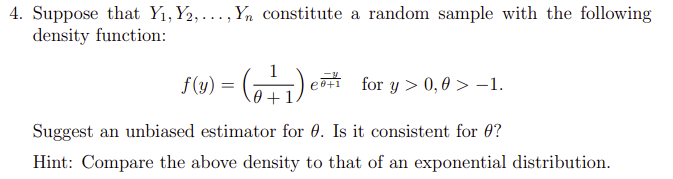 4. Suppose that $Y_1, Y_2, \ldots, Y_n$ constitute a random sample with the following density function:

$$f(y) = \left(\frac{1}{\theta+1}\right) e^{\frac{-y}{\theta+1}} \quad \text{for } y > 0, \theta > -1.$$

Suggest an unbiased estimator for $\theta$. Is it consistent for $\theta$?

Hint: Compare the above density to that of an exponential distribution.